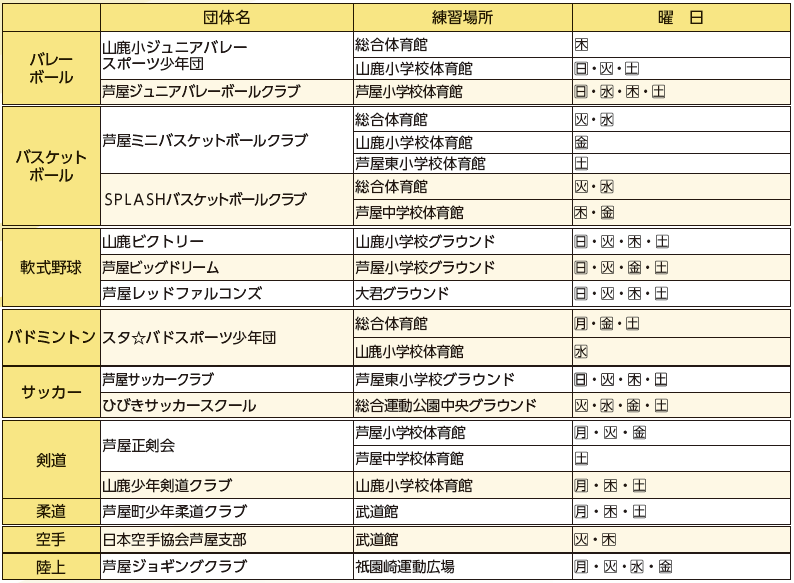 | | 団体名 | 練習場所 | 曜　日 |
|---|---|---|---|
| バレーボール | 山鹿小ジュニアバレースポーツ少年団 | 総合体育館 | 木 |
| | | 山鹿小学校体育館 | 日・火・土 |
| | 芦屋ジュニアバレーボールクラブ | 芦屋小学校体育館 | 日・水・木・土 |
| バスケットボール | 芦屋ミニバスケットボールクラブ | 総合体育館 | 火・水 |
| | | 山鹿小学校体育館 | 金 |
| | | 芦屋東小学校体育館 | 土 |
| | SPLASHバスケットボールクラブ | 総合体育館 | 火・水 |
| | | 芦屋中学校体育館 | 木・金 |
| 軟式野球 | 山鹿ビクトリー | 山鹿小学校グラウンド | 日・火・木・土 |
| | 芦屋ビッグドリーム | 芦屋小学校グラウンド | 日・火・金・土 |
| | 芦屋レッドファルコンズ | 大君グラウンド | 日・火・木・土 |
| バドミントン | スタ☆バドスポーツ少年団 | 総合体育館 | 月・金・土 |
| | | 山鹿小学校体育館 | 水 |
| サッカー | 芦屋サッカークラブ | 芦屋東小学校グラウンド | 日・火・木・土 |
| | ひびきサッカースクール | 総合運動公園中央グラウンド | 火・水・金・土 |
| 剣道 | 芦屋正剣会 | 芦屋小学校体育館 | 月・火・金 |
| | | 芦屋中学校体育館 | 土 |
| | 山鹿少年剣道クラブ | 山鹿小学校体育館 | 月・木・土 |
| 柔道 | 芦屋町少年柔道クラブ | 武道館 | 月・木・土 |
| 空手 | 日本空手協会芦屋支部 | 武道館 | 火・木 |
| 陸上 | 芦屋ジョギングクラブ | 祇園崎運動広場 | 月・火・水・金 |